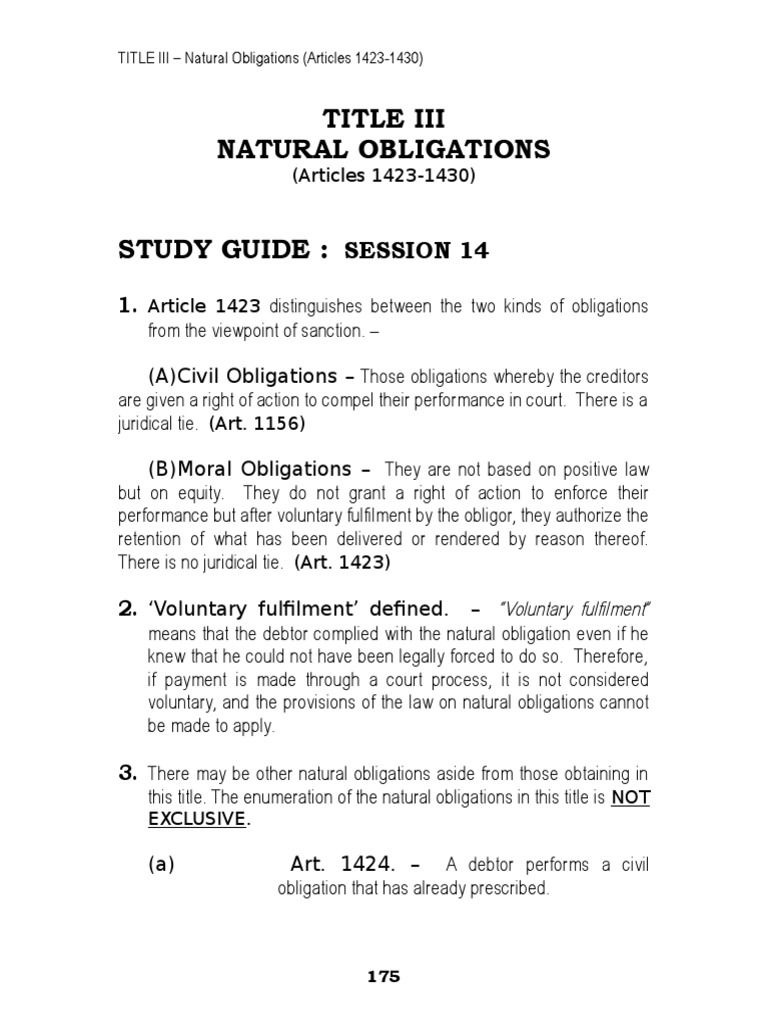 TITLE III – Natural Obligations (Articles 1423-1430)

TITLE III
NATURAL OBLIGATIONS
(Articles 1423-1430)

STUDY GUIDE : SESSION 14

1. Article 1423 distinguishes between the two kinds of obligations from the viewpoint of sanction. –

(A)Civil Obligations – Those obligations whereby the creditors are given a right of action to compel their performance in court. There is a juridical tie. (Art. 1156)

(B)Moral Obligations – They are not based on positive law but on equity. They do not grant a right of action to enforce their performance but after voluntary fulfilment by the obligor, they authorize the retention of what has been delivered or rendered by reason thereof. There is no juridical tie. (Art. 1423)

2. 'Voluntary fulfilment' defined. – "Voluntary fulfilment" means that the debtor complied with the natural obligation even if he knew that he could not have been legally forced to do so. Therefore, if payment is made through a court process, it is not considered voluntary, and the provisions of the law on natural obligations cannot be made to apply.

3. There may be other natural obligations aside from those obtaining in this title. The enumeration of the natural obligations in this title is NOT EXCLUSIVE.

(a) Art. 1424. – A debtor performs a civil obligation that has already prescribed.

175